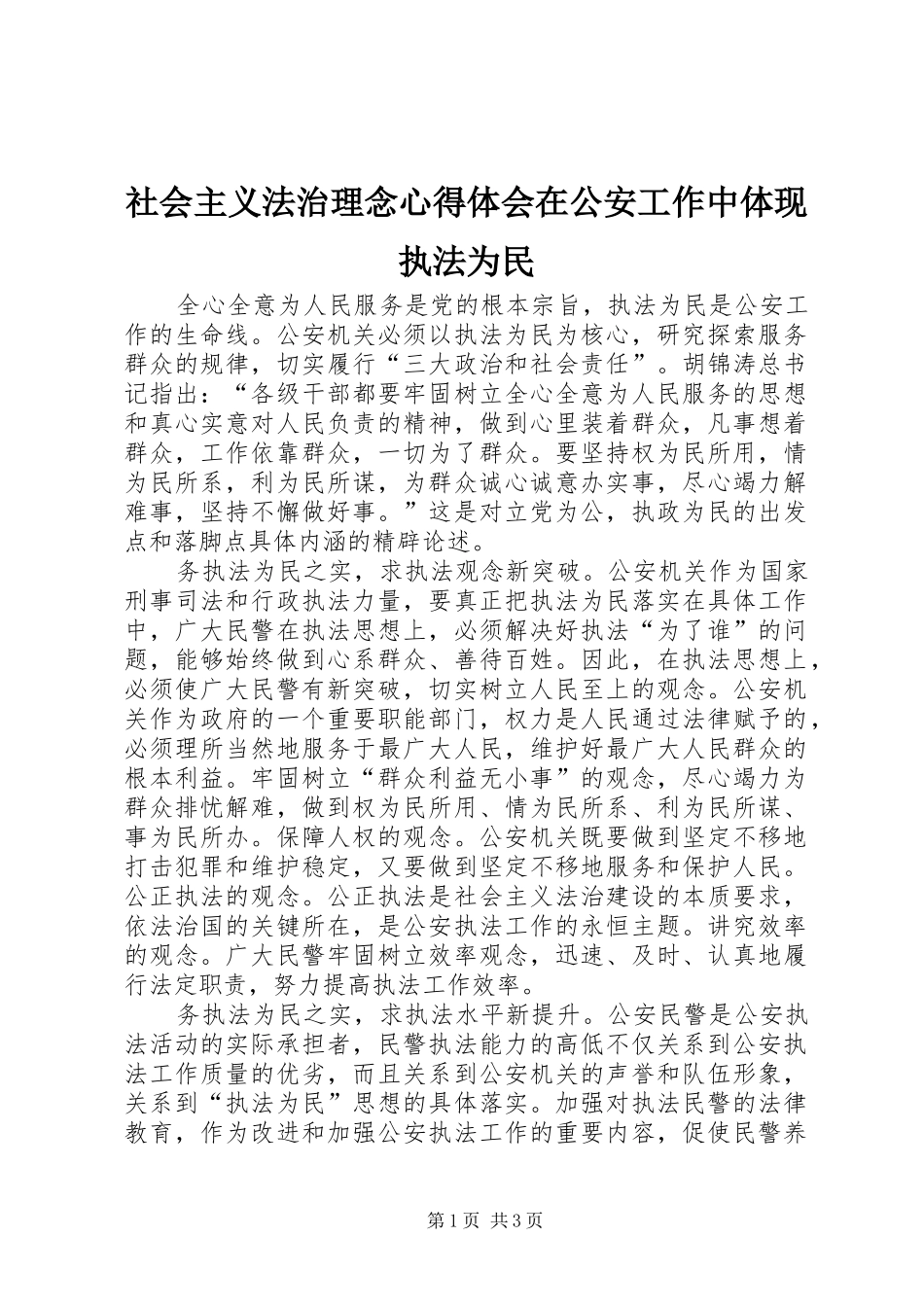 社会主义法治理念心得体会在公安工作中体现执法为民

全心全意为人民服务是党的根本宗旨，执法为民是公安工作的生命线。公安机关必须以执法为民为核心，研究探索服务群众的规律，切实履行“三大政治和社会责任”。胡锦涛总书记指出：“各级干部都要牢固树立全心全意为人民服务的思想和真心实意对人民负责的精神，做到心里装着群众，凡事想着群众，工作依靠群众，一切为了群众。要坚持权为民所用，情为民所系，利为民所谋，为群众诚心诚意办实事，尽心竭力解难事，坚持不懈做好事。”这是对立党为公，执政为民的出发点和落脚点具体内涵的精辟论述。

务执法为民之实，求执法观念新突破。公安机关作为国家刑事司法和行政执法力量，要真正把执法为民落实在具体工作中，广大民警在执法思想上，必须解决好执法“为了谁”的问题，能够始终做到心系群众、善待百姓。因此，在执法思想上，必须使广大民警有新突破，切实树立人民至上的观念。公安机关作为政府的一个重要职能部门，权力是人民通过法律赋予的，必须理所当然地服务于最广大人民，维护好最广大人民群众的根本利益。牢固树立“群众利益无小事”的观念，尽心竭力为群众排忧解难，做到权为民所用、情为民所系、利为民所谋、事为民所办。保障人权的观念。公安机关既要做到坚定不移地打击犯罪和维护稳定，又要做到坚定不移地服务和保护人民。公正执法的观念。公正执法是社会主义法治建设的本质要求，依法治国的关键所在，是公安执法工作的永恒主题。讲究效率的观念。广大民警牢固树立效率观念，迅速、及时、认真地履行法定职责，努力提高执法工作效率。

务执法为民之实，求执法水平新提升。公安民警是公安执法活动的实际承担者，民警执法能力的高低不仅关系到公安执法工作质量的优劣，而且关系到公安机关的声誉和队伍形象，关系到“执法为民”思想的具体落实。加强对执法民警的法律教育，作为改进和加强公安执法工作的重要内容，促使民警养

第1页 共3页